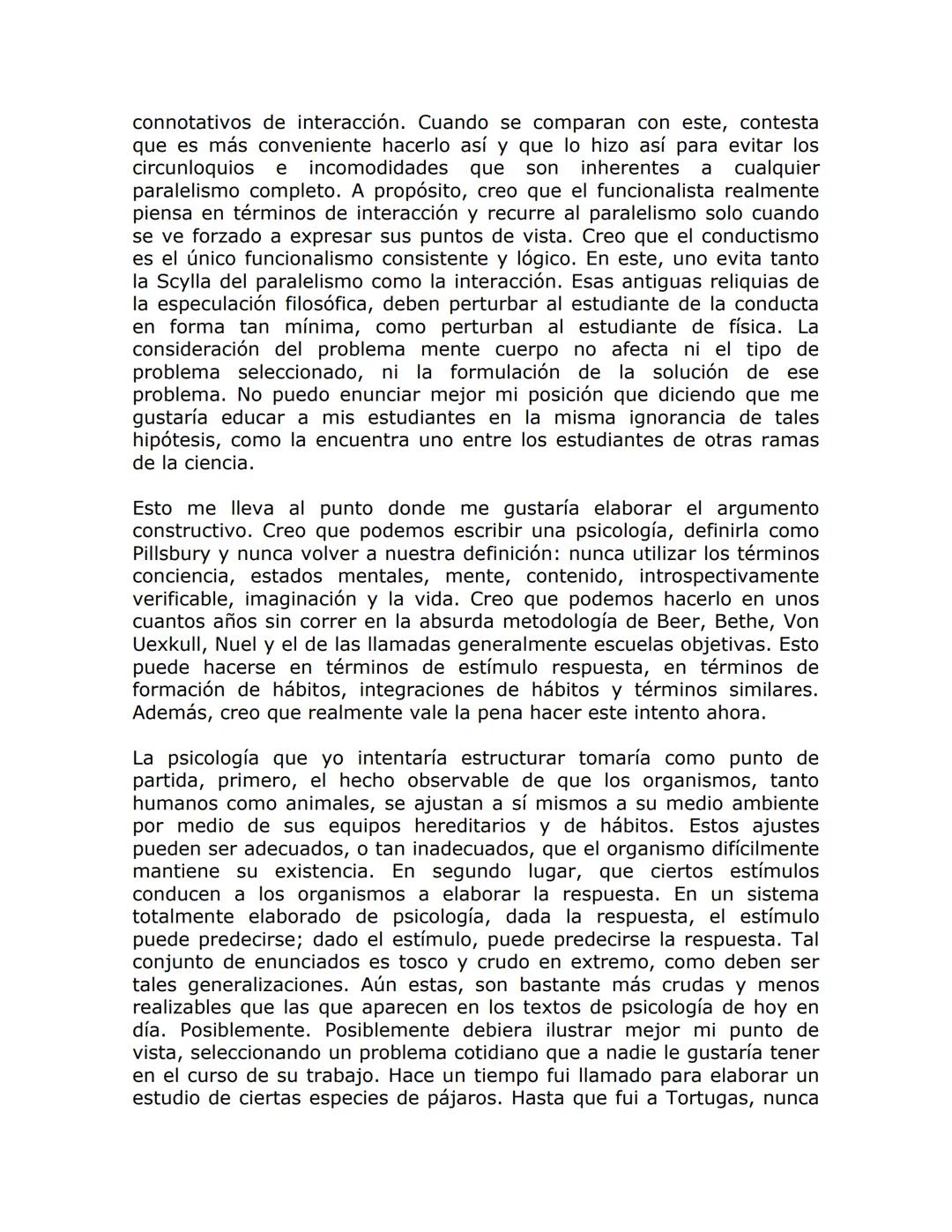 connotativos de interacción. Cuando se comparan con este, contesta que es más conveniente hacerlo así y que lo hizo así para evitar los circunloquios e incomodidades que son inherentes a cualquier paralelismo completo. A propósito, creo que el funcionalista realmente piensa en términos de interacción y recurre al paralelismo solo cuando se ve forzado a expresar sus puntos de vista. Creo que el conductismo es el único funcionalismo consistente y lógico. En este, uno evita tanto la Scylla del paralelismo como la interacción. Esas antiguas reliquias de la especulación filosófica, deben perturbar al estudiante de la conducta en forma tan mínima, como perturban al estudiante de física. La consideración del problema mente cuerpo no afecta ni el tipo de problema seleccionado, ni la formulación de la solución de ese problema. No puedo enunciar mejor mi posición que diciendo que me gustaría educar a mis estudiantes en la misma ignorancia de tales hipótesis, como la encuentra uno entre los estudiantes de otras ramas de la ciencia.

Esto me lleva al punto donde me gustaría elaborar el argumento constructivo. Creo que podemos escribir una psicología, definirla como Pillsbury y nunca volver a nuestra definición: nunca utilizar los términos conciencia, estados mentales, mente, contenido, introspectivamente verificable, imaginación y la vida. Creo que podemos hacerlo en unos cuantos años sin correr en la absurda metodología de Beer, Bethe, Von Uexkull, Nuel y el de las llamadas generalmente escuelas objetivas. Esto puede hacerse en términos de estímulo respuesta, en términos de formación de hábitos, integraciones de hábitos y términos similares. Además, creo que realmente vale la pena hacer este intento ahora.

La psicología que yo intentaría estructurar tomaría como punto de partida, primero, el hecho observable de que los organismos, tanto humanos como animales, se ajustan a sí mismos a su medio ambiente por medio de sus equipos hereditarios y de hábitos. Estos ajustes pueden ser adecuados, o tan inadecuados, que el organismo difícilmente mantiene su existencia. En segundo lugar, que ciertos estímulos conducen a los organismos a elaborar la respuesta. En un sistema totalmente elaborado de psicología, dada la respuesta, el estímulo puede predecirse; dado el estímulo, puede predecirse la respuesta. Tal conjunto de enunciados es tosco y crudo en extremo, como deben ser tales generalizaciones. Aún estas, son bastante más crudas y menos realizables que las que aparecen en los textos de psicología de hoy en día. Posiblemente. Posiblemente debiera ilustrar mejor mi punto de vista, seleccionando un problema cotidiano que a nadie le gustaría tener en el curso de su trabajo. Hace un tiempo fui llamado para elaborar un estudio de ciertas especies de pájaros. Hasta que fui a Tortugas, nunca